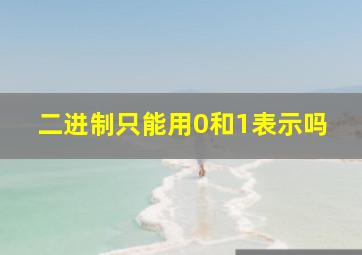 二进制只能用0和1表示吗